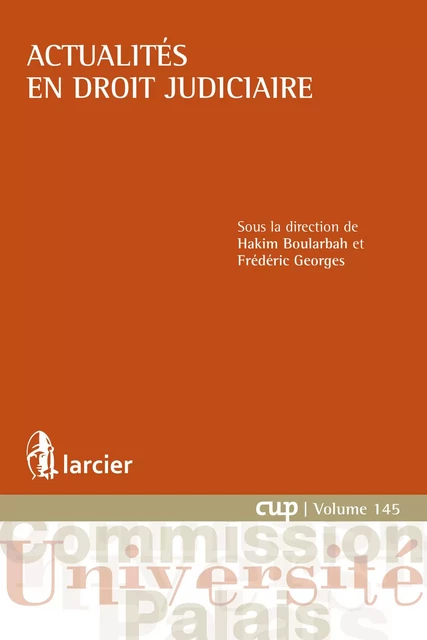 ACTUALITÉS EN DROIT JUDICIAIRE

Sous la direction de
Hakim Boularbah et
Frédéric Georges

larcier

cup | Volume 145

Commission
Université
Palais